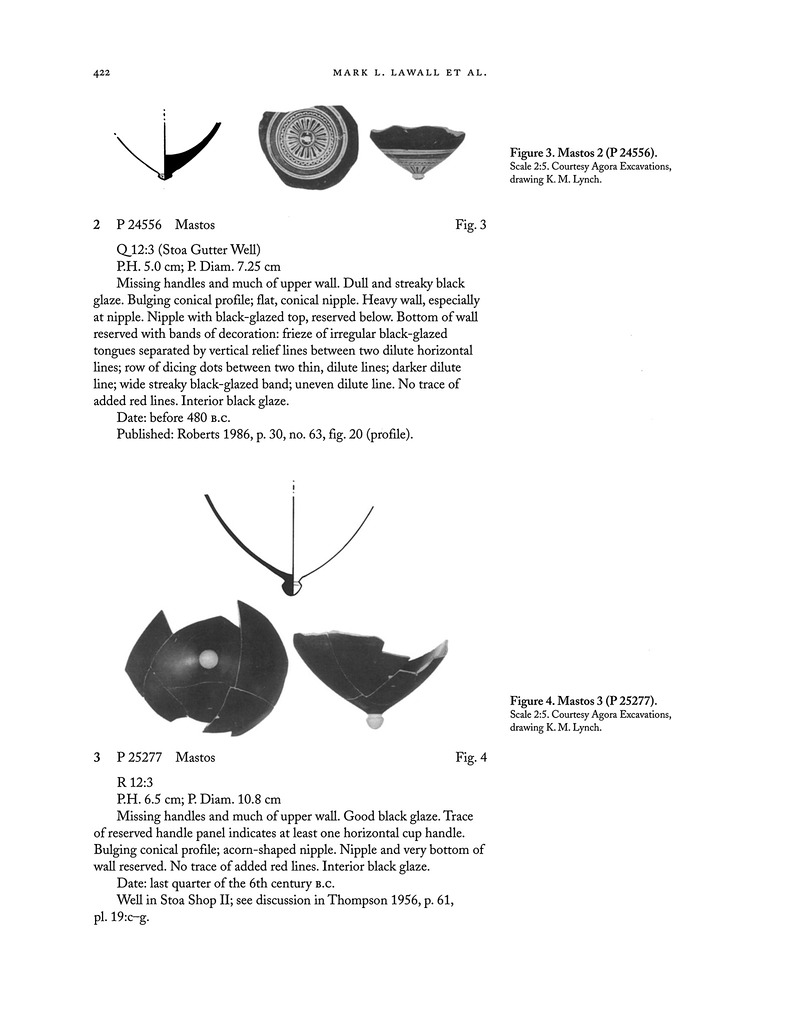 422

MARK L. LAWALL ET AL.

Figure 3. Mastos 2 (P 24556). Scale 2:5. Courtesy Agora Excavations, drawing K. M. Lynch.

2 P 24556 Mastos Fig. 3

Q 12:3 (Stoa Gutter Well)
P.H. 5.0 cm; P. Diam. 7.25 cm

Missing handles and much of upper wall. Dull and streaky black glaze. Bulging conical profile; flat, conical nipple. Heavy wall, especially at nipple. Nipple with black-glazed top, reserved below. Bottom of wall reserved with bands of decoration: frieze of irregular black-glazed tongues separated by vertical relief lines between two dilute horizontal lines; row of dicing dots between two thin, dilute lines; darker dilute line; wide streaky black-glazed band; uneven dilute line. No trace of added red lines. Interior black glaze.

Date: before 480 B.C.

Published: Roberts 1986, p. 30, no. 63, fig. 20 (profile).

Figure 4. Mastos 3 (P 25277). Scale 2:5. Courtesy Agora Excavations, drawing K. M. Lynch.

3 P 25277 Mastos Fig. 4

R 12:3
P.H. 6.5 cm; P. Diam. 10.8 cm

Missing handles and much of upper wall. Good black glaze. Trace of reserved handle panel indicates at least one horizontal cup handle. Bulging conical profile; acorn-shaped nipple. Nipple and very bottom of wall reserved. No trace of added red lines. Interior black glaze.

Date: last quarter of the 6th century B.C.

Well in Stoa Shop II; see discussion in Thompson 1956, p. 61, pl. 19:c–g.